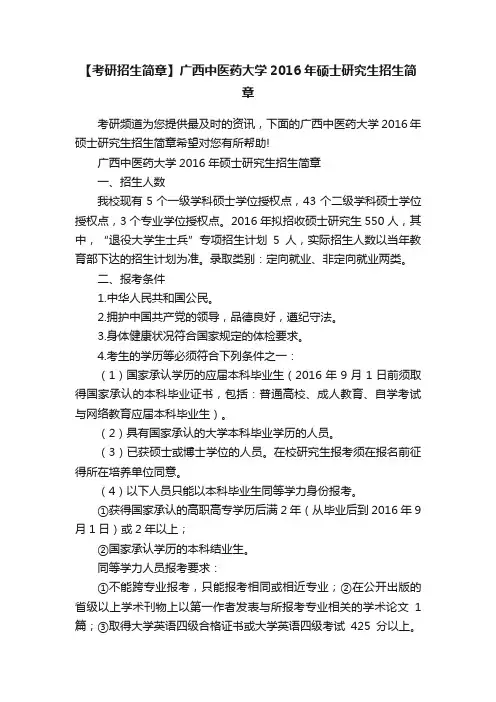 【考研招生简章】广西中医药大学 2016 年硕士研究生招生简章

考研频道为您提供最及时的资讯，下面的广西中医药大学 2016 年硕士研究生招生简章希望对您有所帮助!

广西中医药大学 2016 年硕士研究生招生简章

一、招生人数

我校现有 5 个一级学科硕士学位授权点，43 个二级学科硕士学位授权点，3 个专业学位授权点。2016 年拟招收硕士研究生 550 人，其中，“退役大学生士兵”专项招生计划 5 人，实际招生人数以当年教育部下达的招生计划为准。录取类别：定向就业、非定向就业两类。

二、报考条件

1.中华人民共和国公民。

2.拥护中国共产党的领导，品德良好，遵纪守法。

3.身体健康状况符合国家规定的体检要求。

4.考生的学历等必须符合下列条件之一：

（1）国家承认学历的应届本科毕业生（2016 年 9 月 1 日前须取得国家承认的本科毕业证书，包括：普通高校、成人教育、自学考试与网络教育应届本科毕业生）。

（2）具有国家承认的大学本科毕业学历的人员。

（3）已获硕士或博士学位的人员。在校研究生报考须在报名前征得所在培养单位同意。

（4）以下人员只能以本科毕业生同等学力身份报考。

①获得国家承认的高职高专学历后满 2 年（从毕业后到 2016 年 9 月 1 日）或 2 年以上；

②国家承认学历的本科结业生。

同等学力人员报考要求：

①不能跨专业报考，只能报考相同或相近专业；②在公开出版的省级以上学术刊物上以第一作者发表与所报考专业相关的学术论文 1 篇；③取得大学英语四级合格证书或大学英语四级考试 425 分以上。